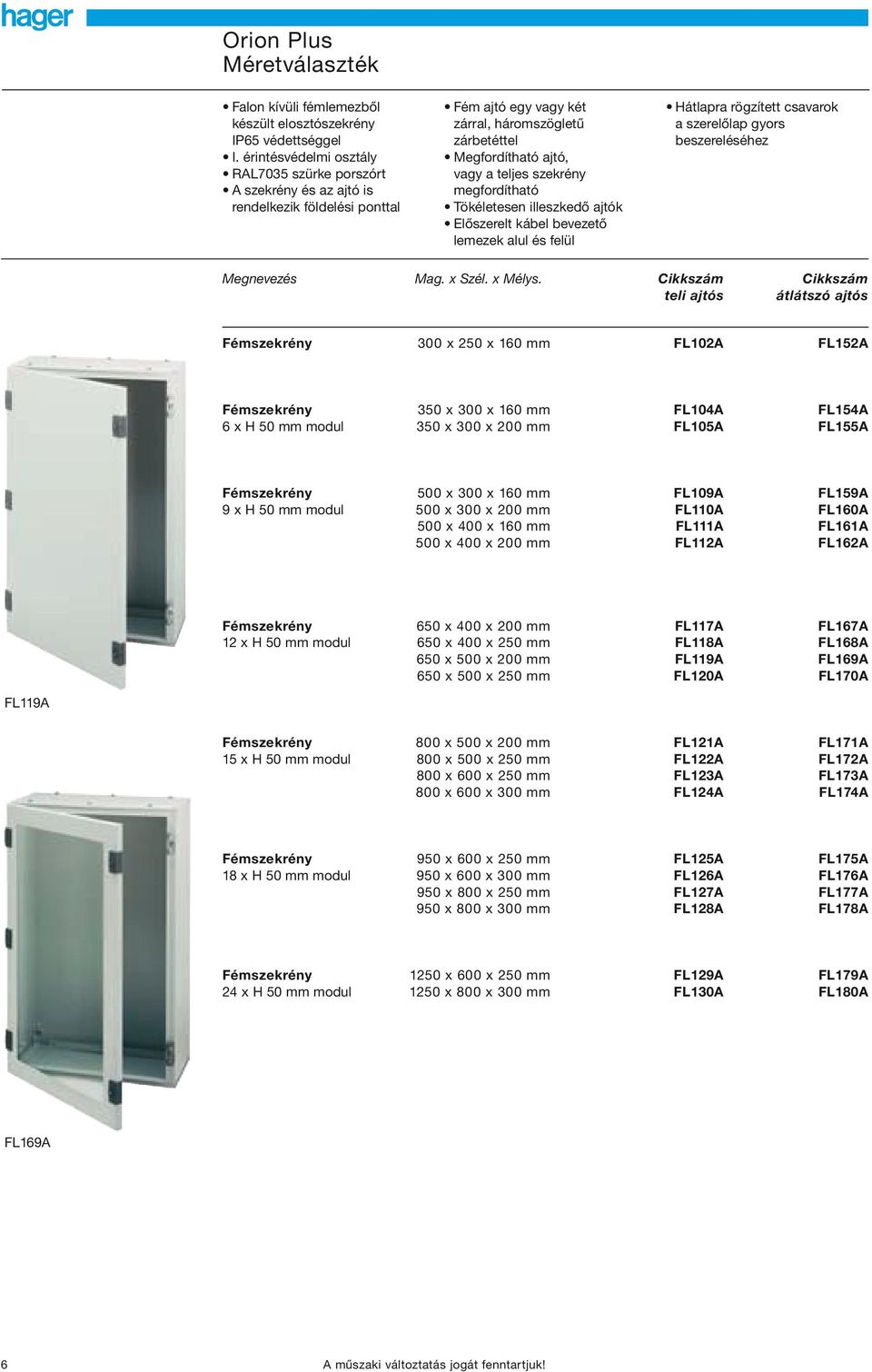 hager

Orion Plus
Méretválaszték

• Falon kívüli fémlemezből készült elosztószekrény IP65 védettséggel
• I. érintésvédelmi osztály
• RAL7035 szürke porszórt
• A szekrény és az ajtó is rendelkezik földelési ponttal

• Fém ajtó egy vagy két zárral, háromszögletű zárbetéttel
• Megfordítható ajtó, vagy a teljes szekrény megfordítható
• Tökéletesen illeszkedő ajtók
• Előszerelt kábel bevezető lemezek alul és felül

• Hátlapra rögzített csavarok a szerelőlap gyors beszereléséhez

| Megnevezés | Mag. x Szél. x Mélys. | Cikkszám teli ajtós | Cikkszám átlátszó ajtós |
|---|---|---|---|
| Fémszekrény | 300 x 250 x 160 mm | FL102A | FL152A |
| Fémszekrény 6 x H 50 mm modul | 350 x 300 x 160 mm | FL104A | FL154A |
| | 350 x 300 x 200 mm | FL105A | FL155A |
| Fémszekrény 9 x H 50 mm modul | 500 x 300 x 160 mm | FL109A | FL159A |
| | 500 x 300 x 200 mm | FL110A | FL160A |
| | 500 x 400 x 160 mm | FL111A | FL161A |
| | 500 x 400 x 200 mm | FL112A | FL162A |
| Fémszekrény 12 x H 50 mm modul | 650 x 400 x 200 mm | FL117A | FL167A |
| | 650 x 400 x 250 mm | FL118A | FL168A |
| | 650 x 500 x 200 mm | FL119A | FL169A |
| | 650 x 500 x 250 mm | FL120A | FL170A |
| Fémszekrény 15 x H 50 mm modul | 800 x 500 x 200 mm | FL121A | FL171A |
| | 800 x 500 x 250 mm | FL122A | FL172A |
| | 800 x 600 x 250 mm | FL123A | FL173A |
| | 800 x 600 x 300 mm | FL124A | FL174A |
| Fémszekrény 18 x H 50 mm modul | 950 x 600 x 250 mm | FL125A | FL175A |
| | 950 x 600 x 300 mm | FL126A | FL176A |
| | 950 x 800 x 250 mm | FL127A | FL177A |
| | 950 x 800 x 300 mm | FL128A | FL178A |
| Fémszekrény 24 x H 50 mm modul | 1250 x 600 x 250 mm | FL129A | FL179A |
| | 1250 x 800 x 300 mm | FL130A | FL180A |

FL119A

FL169A

6 A műszaki változtatás jogát fenntartjuk!